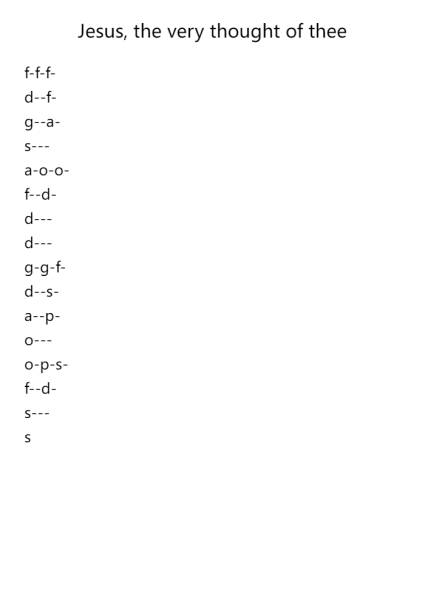 Jesus, the very thought of thee

f-f-f-

d--f-

g--a-

s---

a-o-o-

f--d-

d---

d---

g-g-f-

d--s-

a--p-

o---

o-p-s-

f--d-

s---

s